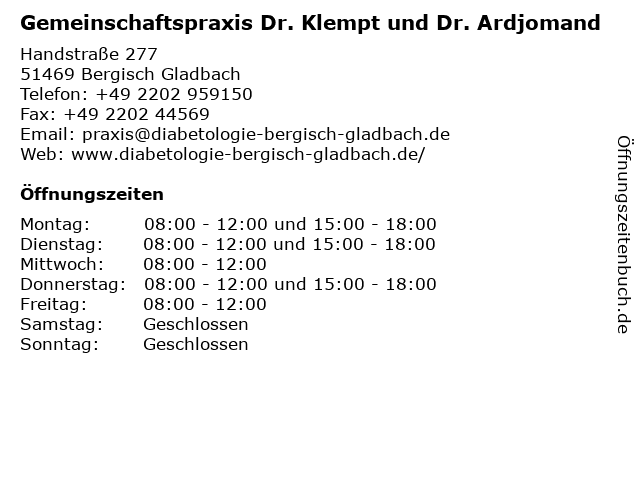 Gemeinschaftspraxis Dr. Klempt und Dr. Ardjomand

Handstraße 277
51469 Bergisch Gladbach
Telefon: +49 2202 959150
Fax: +49 2202 44569
Email: praxis@diabetologie-bergisch-gladbach.de
Web: www.diabetologie-bergisch-gladbach.de/

Öffnungszeiten

Montag: 08:00 - 12:00 und 15:00 - 18:00
Dienstag: 08:00 - 12:00 und 15:00 - 18:00
Mittwoch: 08:00 - 12:00
Donnerstag: 08:00 - 12:00 und 15:00 - 18:00
Freitag: 08:00 - 12:00
Samstag: Geschlossen
Sonntag: Geschlossen

Öffnungszeitenbuch.de